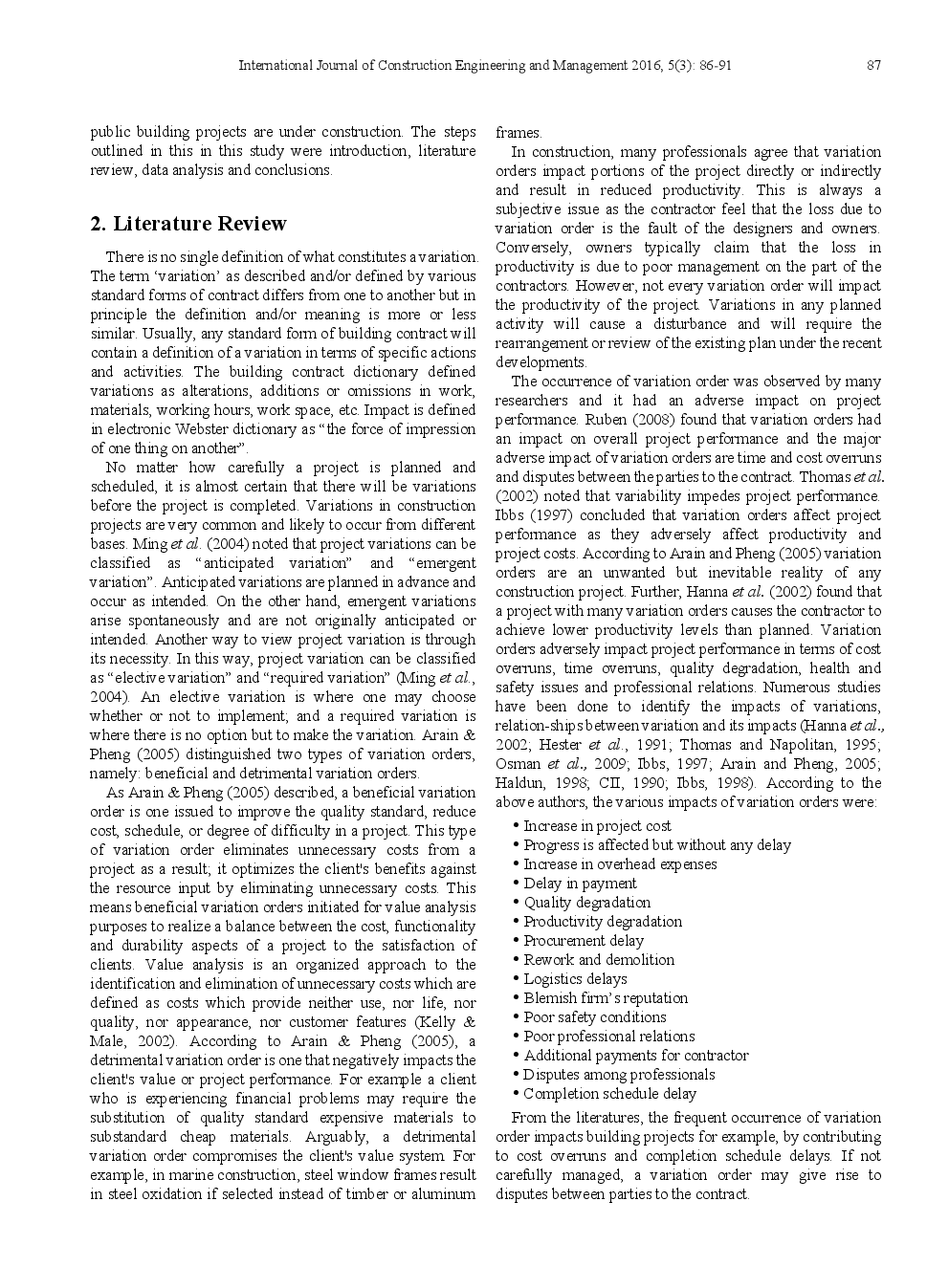 International Journal of Construction Engineering and Management 2016, 5(3): 86-91 87

public building projects are under construction. The steps outlined in this in this study were introduction, literature review, data analysis and conclusions.

2. Literature Review

There is no single definition of what constitutes a variation. The term 'variation' as described and/or defined by various standard forms of contract differs from one to another but in principle the definition and/or meaning is more or less similar. Usually, any standard form of building contract will contain a definition of a variation in terms of specific actions and activities. The building contract dictionary defined variations as alterations, additions or omissions in work, materials, working hours, work space, etc. Impact is defined in electronic Webster dictionary as "the force of impression of one thing on another".

No matter how carefully a project is planned and scheduled, it is almost certain that there will be variations before the project is completed. Variations in construction projects are very common and likely to occur from different bases. Ming et al. (2004) noted that project variations can be classified as "anticipated variation" and "emergent variation". Anticipated variations are planned in advance and occur as intended. On the other hand, emergent variations arise spontaneously and are not originally anticipated or intended. Another way to view project variation is through its necessity. In this way, project variation can be classified as "elective variation" and "required variation" (Ming et al., 2004). An elective variation is where one may choose whether or not to implement; and a required variation is where there is no option but to make the variation. Arain & Pheng (2005) distinguished two types of variation orders, namely: beneficial and detrimental variation orders.

As Arain & Pheng (2005) described, a beneficial variation order is one issued to improve the quality standard, reduce cost, schedule, or degree of difficulty in a project. This type of variation order eliminates unnecessary costs from a project as a result; it optimizes the client's benefits against the resource input by eliminating unnecessary costs. This means beneficial variation orders initiated for value analysis purposes to realize a balance between the cost, functionality and durability aspects of a project to the satisfaction of clients. Value analysis is an organized approach to the identification and elimination of unnecessary costs which are defined as costs which provide neither use, nor life, nor quality, nor appearance, nor customer features (Kelly & Male, 2002). According to Arain & Pheng (2005), a detrimental variation order is one that negatively impacts the client's value or project performance. For example a client who is experiencing financial problems may require the substitution of quality standard expensive materials to substandard cheap materials. Arguably, a detrimental variation order compromises the client's value system. For example, in marine construction, steel window frames result in steel oxidation if selected instead of timber or aluminum frames.

In construction, many professionals agree that variation orders impact portions of the project directly or indirectly and result in reduced productivity. This is always a subjective issue as the contractor feel that the loss due to variation order is the fault of the designers and owners. Conversely, owners typically claim that the loss in productivity is due to poor management on the part of the contractors. However, not every variation order will impact the productivity of the project. Variations in any planned activity will cause a disturbance and will require the rearrangement or review of the existing plan under the recent developments.

The occurrence of variation order was observed by many researchers and it had an adverse impact on project performance. Ruben (2008) found that variation orders had an impact on overall project performance and the major adverse impact of variation orders are time and cost overruns and disputes between the parties to the contract. Thomas et al. (2002) noted that variability impedes project performance. Ibbs (1997) concluded that variation orders affect project performance as they adversely affect productivity and project costs. According to Arain and Pheng (2005) variation orders are an unwanted but inevitable reality of any construction project. Further, Hanna et al. (2002) found that a project with many variation orders causes the contractor to achieve lower productivity levels than planned. Variation orders adversely impact project performance in terms of cost overruns, time overruns, quality degradation, health and safety issues and professional relations. Numerous studies have been done to identify the impacts of variations, relation-ships between variation and its impacts (Hanna et al., 2002; Hester et al., 1991; Thomas and Napolitan, 1995; Osman et al., 2009; Ibbs, 1997; Arain and Pheng, 2005; Haldun, 1998; CII, 1990; Ibbs, 1998). According to the above authors, the various impacts of variation orders were:

• Increase in project cost
• Progress is affected but without any delay
• Increase in overhead expenses
• Delay in payment
• Quality degradation
• Productivity degradation
• Procurement delay
• Rework and demolition
• Logistics delays
• Blemish firm's reputation
• Poor safety conditions
• Poor professional relations
• Additional payments for contractor
• Disputes among professionals
• Completion schedule delay

From the literatures, the frequent occurrence of variation order impacts building projects for example, by contributing to cost overruns and completion schedule delays. If not carefully managed, a variation order may give rise to disputes between parties to the contract.